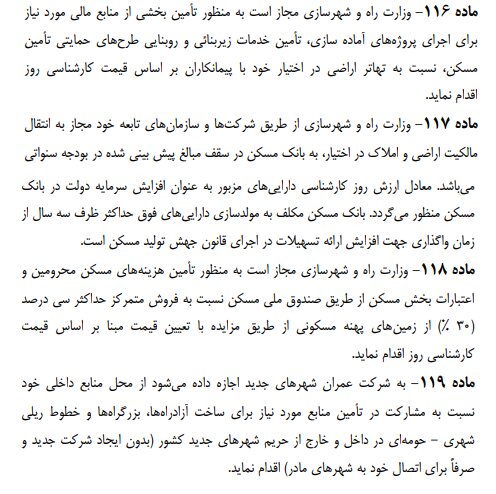 ماده ۱۱۶– وزارت راه و شهرسازی مجاز است به منظور تأمین بخشی از منابع مالی مورد نیاز برای اجرای پروژه‌های آماده سازی، تأمین خدمات زیربنائی و روبنایی طرح‌های حمایتی تأمین مسکن، نسبت به تهاتر اراضی در اختیار خود با پیمانکاران بر اساس قیمت کارشناسی روز اقدام نماید.

ماده ۱۱۷– وزارت راه و شهرسازی از طریق شرکت‌ها و سازمان‌های تابعه خود مجاز به انتقال مالکیت اراضی و املاک در اختیار، به بانک مسکن در سقف مبالغ پیش بینی شده در بودجه سنواتی می‌باشد. معادل ارزش روز کارشناسی دارایی‌های مزبور به عنوان افزایش سرمایه دولت در بانک مسکن منظور می‌گردد. بانک مسکن مکلف به مولدسازی دارایی‌های فوق حداکثر ظرف سه سال از زمان واگذاری جهت افزایش ارائه تسهیلات در اجرای قانون جهش تولید مسکن است.

ماده ۱۱۸– وزارت راه و شهرسازی مجاز است به منظور تأمین هزینه‌های مسکن محرومین و اعتبارات بخش مسکن از طریق صندوق ملی مسکن نسبت به فروش متمرکز حداکثر سی درصد (۳۰ ٪) از زمین‌های پهنه مسکونی از طریق مزایده با تعیین قیمت مبنا بر اساس قیمت کارشناسی روز اقدام نماید.

ماده ۱۱۹– به شرکت عمران شهرهای جدید اجازه داده می‌شود از محل منابع داخلی خود نسبت به مشارکت در تأمین منابع مورد نیاز برای ساخت آزادراه‌ها، بزرگراه‌ها و خطوط ریلی شهری – حومه‌ای در داخل و خارج از حریم شهرهای جدید کشور (بدون ایجاد شرکت جدید و صرفاً برای اتصال خود به شهرهای مادر) اقدام نماید.